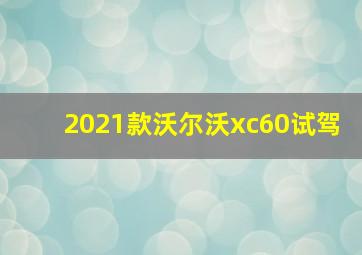 2021款沃尔沃xc60试驾